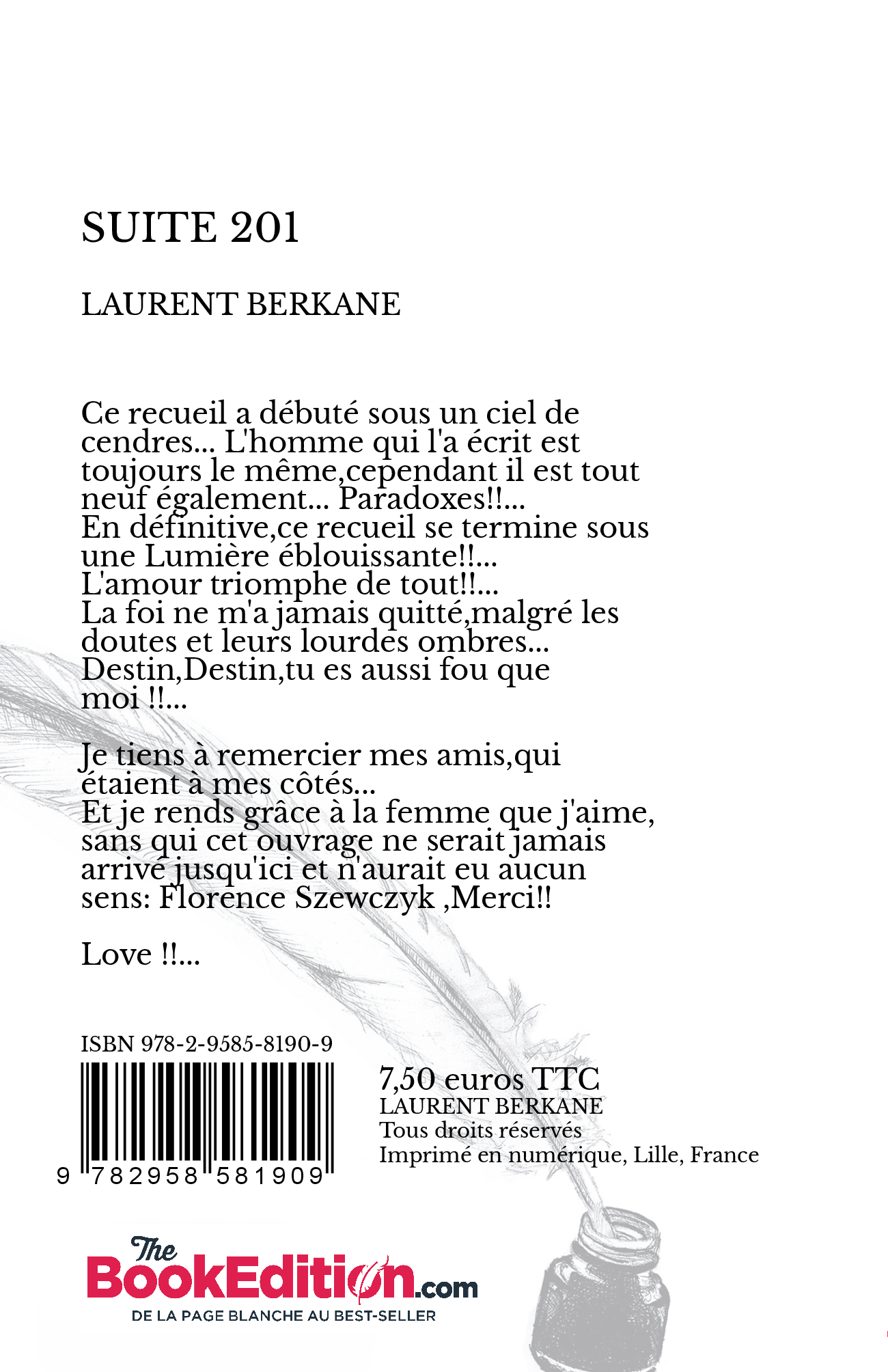 SUITE 201

LAURENT BERKANE

Ce recueil a débuté sous un ciel de cendres... L'homme qui l'a écrit est toujours le même,cependant il est tout neuf également... Paradoxes!!...
En définitive,ce recueil se termine sous une Lumière éblouissante!!...
L'amour triomphe de tout!!...
La foi ne m'a jamais quitté,malgré les doutes et leurs lourdes ombres...
Destin,Destin,tu es aussi fou que moi !!...

Je tiens à remercier mes amis,qui étaient à mes côtés...
Et je rends grâce à la femme que j'aime, sans qui cet ouvrage ne serait jamais arrivé jusqu'ici et n'aurait eu aucun sens: Florence Szewczyk ,Merci!!

Love !!...

ISBN 978-2-9585-8190-9

9 782958 581909

7,50 euros TTC
LAURENT BERKANE
Tous droits réservés
Imprimé en numérique, Lille, France

The BookEdition.com
DE LA PAGE BLANCHE AU BEST-SELLER